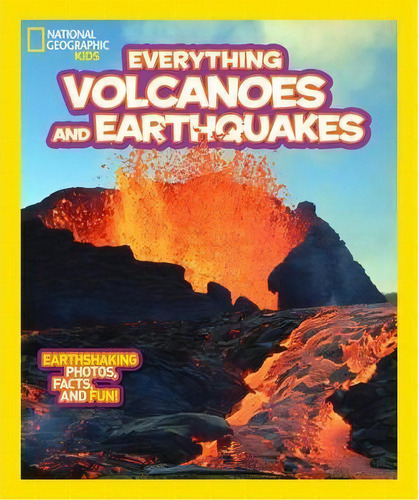 NATIONAL GEOGRAPHIC KIDS

EVERYTHING
VOLCANOES
AND EARTHQUAKES

EARTHSHAKING PHOTOS, FACTS, AND FUN!